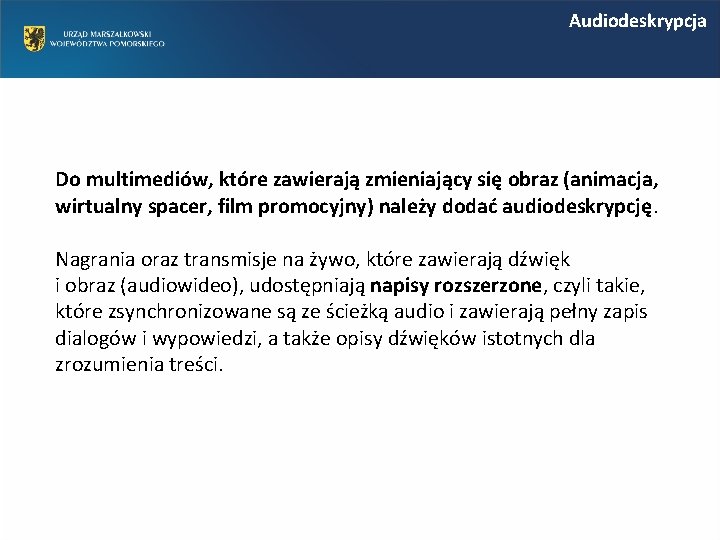 URZĄD MARSZAŁKOWSKI
WOJEWÓDZTWA POMORSKIEGO

Audiodeskrypcja

Do multimediów, które zawierają zmieniający się obraz (animacja, wirtualny spacer, film promocyjny) należy dodać audiodeskrypcję.

Nagrania oraz transmisje na żywo, które zawierają dźwięk i obraz (audiowideo), udostępniają napisy rozszerzone, czyli takie, które zsynchronizowane są ze ścieżką audio i zawierają pełny zapis dialogów i wypowiedzi, a także opisy dźwięków istotnych dla zrozumienia treści.